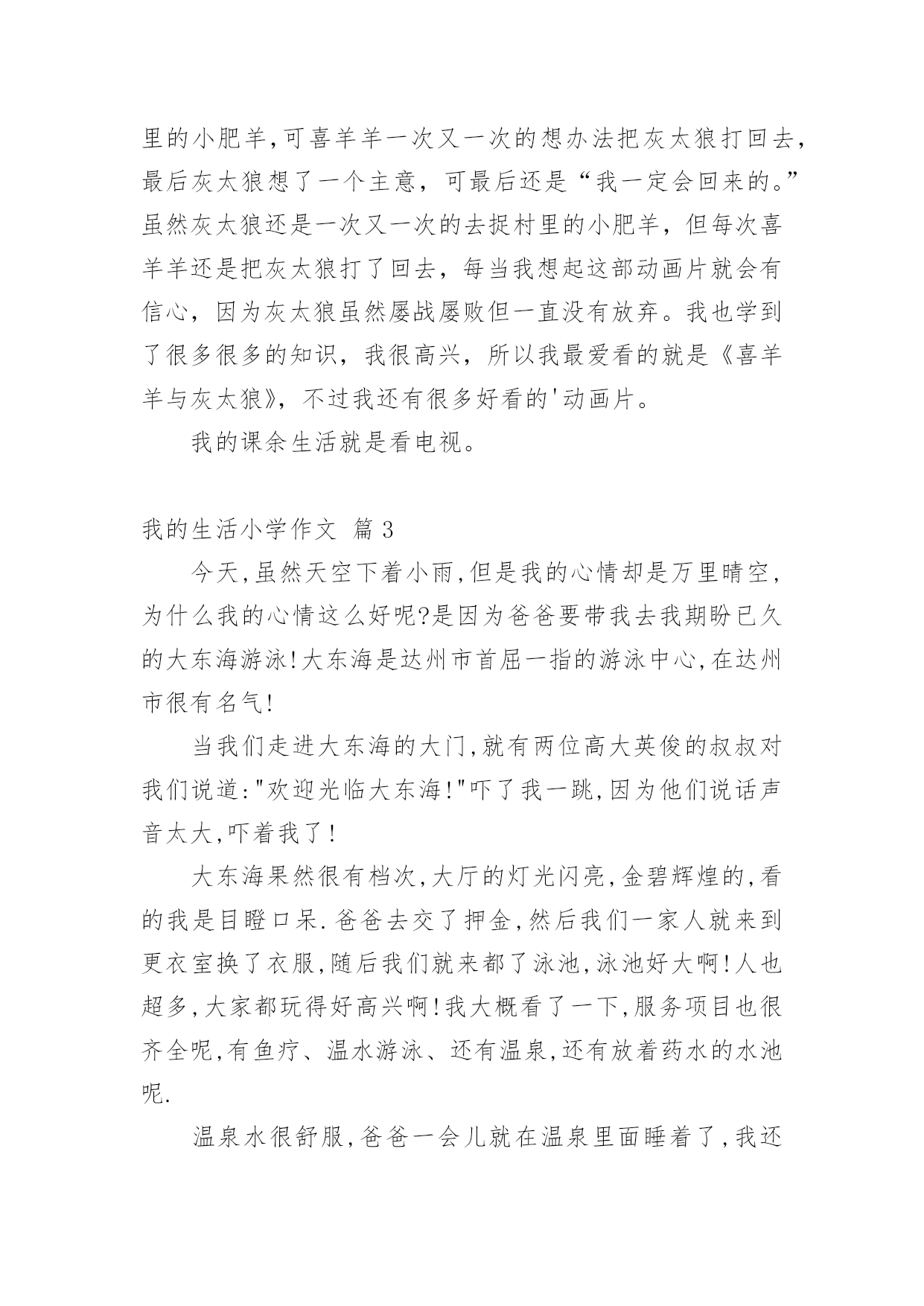 里的小肥羊,可喜羊羊一次又一次的想办法把灰太狼打回去,最后灰太狼想了一个主意，可最后还是“我一定会回来的。”虽然灰太狼还是一次又一次的去捉村里的小肥羊，但每次喜羊羊还是把灰太狼打了回去，每当我想起这部动画片就会有信心，因为灰太狼虽然屡战屡败但一直没有放弃。我也学到了很多很多的知识，我很高兴，所以我最爱看的就是《喜羊羊与灰太狼》，不过我还有很多好看的'动画片。

我的课余生活就是看电视。

我的生活小学作文 篇3

今天,虽然天空下着小雨,但是我的心情却是万里晴空,为什么我的心情这么好呢?是因为爸爸要带我去我期盼已久的大东海游泳!大东海是达州市首屈一指的游泳中心,在达州市很有名气!

当我们走进大东海的大门,就有两位高大英俊的叔叔对我们说道:"欢迎光临大东海!"吓了我一跳,因为他们说话声音太大,吓着我了!

大东海果然很有档次,大厅的灯光闪亮,金碧辉煌的,看的我是目瞪口呆.爸爸去交了押金,然后我们一家人就来到更衣室换了衣服,随后我们就来都了泳池,泳池好大啊!人也超多,大家都玩得好高兴啊!我大概看了一下,服务项目也很齐全呢,有鱼疗、温水游泳、还有温泉,还有放着药水的水池呢.

温泉水很舒服,爸爸一会儿就在温泉里面睡着了,我还